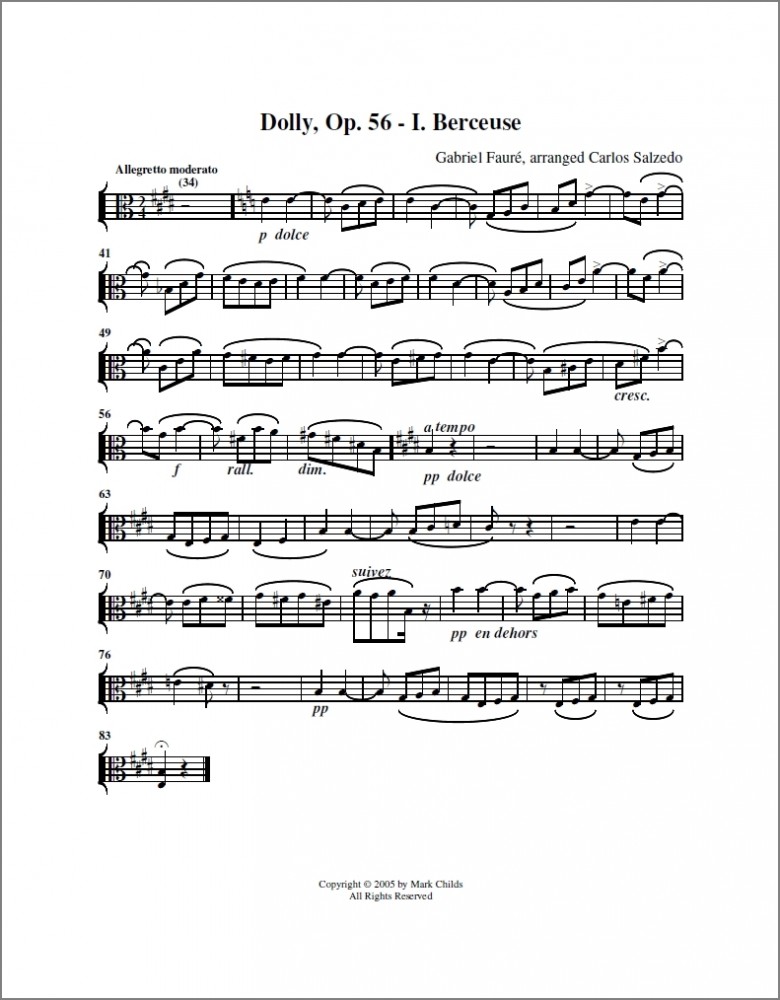 Dolly, Op. 56 - I. Berceuse

Gabriel Fauré, arranged Carlos Salzedo

Allegretto moderato

(34)

p dolce

41

49

cresc.

56

f

rall.

dim.

a tempo

pp dolce

63

70

suivez

pp en dehors

76

pp

83

Copyright © 2005 by Mark Childs
All Rights Reserved